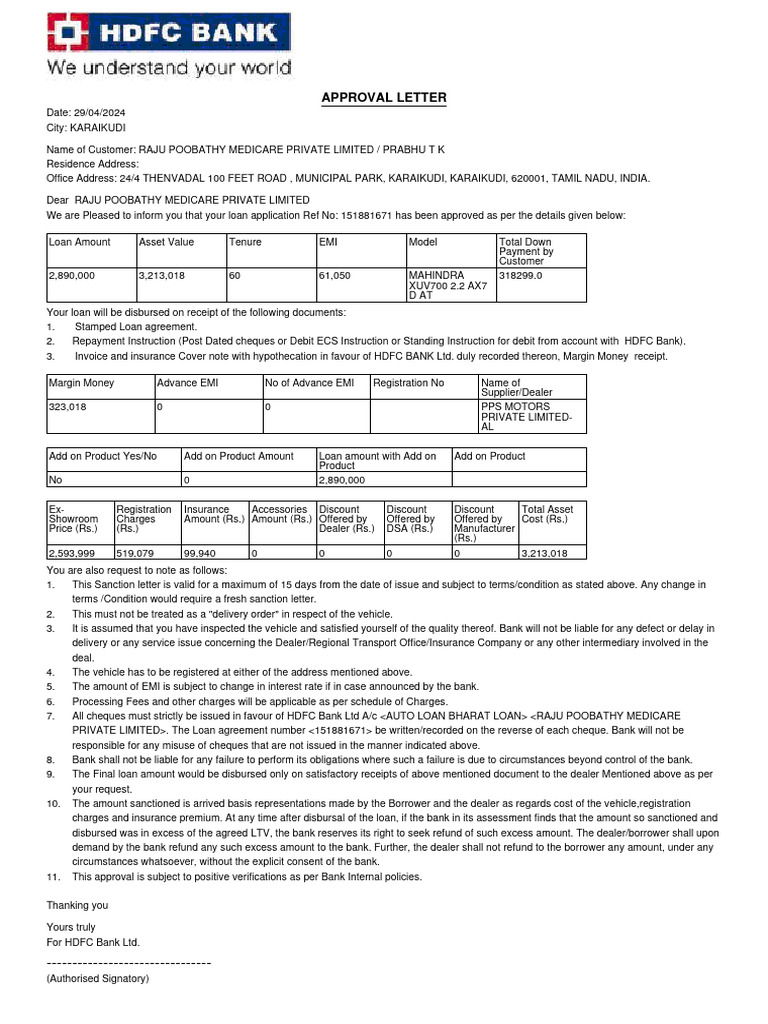 HDFC BANK
We understand your world

APPROVAL LETTER

Date: 29/04/2024
City: KARAIKUDI

Name of Customer: RAJU POOBATHY MEDICARE PRIVATE LIMITED / PRABHU T K
Residence Address:
Office Address: 24/4 THENVADAL 100 FEET ROAD , MUNICIPAL PARK, KARAIKUDI, KARAIKUDI, 620001, TAMIL NADU, INDIA.

Dear RAJU POOBATHY MEDICARE PRIVATE LIMITED
We are Pleased to inform you that your loan application Ref No: 151881671 has been approved as per the details given below:

| Loan Amount | Asset Value | Tenure | EMI | Model | Total Down Payment by Customer |
|---|---|---|---|---|---|
| 2,890,000 | 3,213,018 | 60 | 61,050 | MAHINDRA XUV700 2.2 AX7 D AT | 318299.0 |

Your loan will be disbursed on receipt of the following documents:
1. Stamped Loan agreement.
2. Repayment Instruction (Post Dated cheques or Debit ECS Instruction or Standing Instruction for debit from account with HDFC Bank).
3. Invoice and insurance Cover note with hypothecation in favour of HDFC BANK Ltd. duly recorded thereon, Margin Money receipt.

| Margin Money | Advance EMI | No of Advance EMI | Registration No | Name of Supplier/Dealer |
|---|---|---|---|---|
| 323,018 | 0 | 0 | | PPS MOTORS PRIVATE LIMITED-AL |

| Add on Product Yes/No | Add on Product Amount | Loan amount with Add on Product | Add on Product |
|---|---|---|---|
| No | 0 | 2,890,000 | |

| Ex-Showroom Price (Rs.) | Registration Charges (Rs.) | Insurance Amount (Rs.) | Accessories Amount (Rs.) | Discount Offered by Dealer (Rs.) | Discount Offered by DSA (Rs.) | Discount Offered by Manufacturer (Rs.) | Total Asset Cost (Rs.) |
|---|---|---|---|---|---|---|---|
| 2,593,999 | 519,079 | 99,940 | 0 | 0 | 0 | 0 | 3,213,018 |

You are also request to note as follows:
1. This Sanction letter is valid for a maximum of 15 days from the date of issue and subject to terms/condition as stated above. Any change in terms /Condition would require a fresh sanction letter.
2. This must not be treated as a "delivery order" in respect of the vehicle.
3. It is assumed that you have inspected the vehicle and satisfied yourself of the quality thereof. Bank will not be liable for any defect or delay in delivery or any service issue concerning the Dealer/Regional Transport Office/Insurance Company or any other intermediary involved in the deal.
4. The vehicle has to be registered at either of the address mentioned above.
5. The amount of EMI is subject to change in interest rate if in case announced by the bank.
6. Processing Fees and other charges will be applicable as per schedule of Charges.
7. All cheques must strictly be issued in favour of HDFC Bank Ltd A/c <AUTO LOAN BHARAT LOAN> <RAJU POOBATHY MEDICARE PRIVATE LIMITED>. The Loan agreement number <151881671> be written/recorded on the reverse of each cheque. Bank will not be responsible for any misuse of cheques that are not issued in the manner indicated above.
8. Bank shall not be liable for any failure to perform its obligations where such a failure is due to circumstances beyond control of the bank.
9. The Final loan amount would be disbursed only on satisfactory receipts of above mentioned document to the dealer Mentioned above as per your request.
10. The amount sanctioned is arrived basis representations made by the Borrower and the dealer as regards cost of the vehicle,registration charges and insurance premium. At any time after disbursal of the loan, if the bank in its assessment finds that the amount so sanctioned and disbursed was in excess of the agreed LTV, the bank reserves its right to seek refund of such excess amount. The dealer/borrower shall upon demand by the bank refund any such excess amount to the bank. Further, the dealer shall not refund to the borrower any amount, under any circumstances whatsoever, without the explicit consent of the bank.
11. This approval is subject to positive verifications as per Bank Internal policies.

Thanking you

Yours truly
For HDFC Bank Ltd.

--------------------------------
(Authorised Signatory)